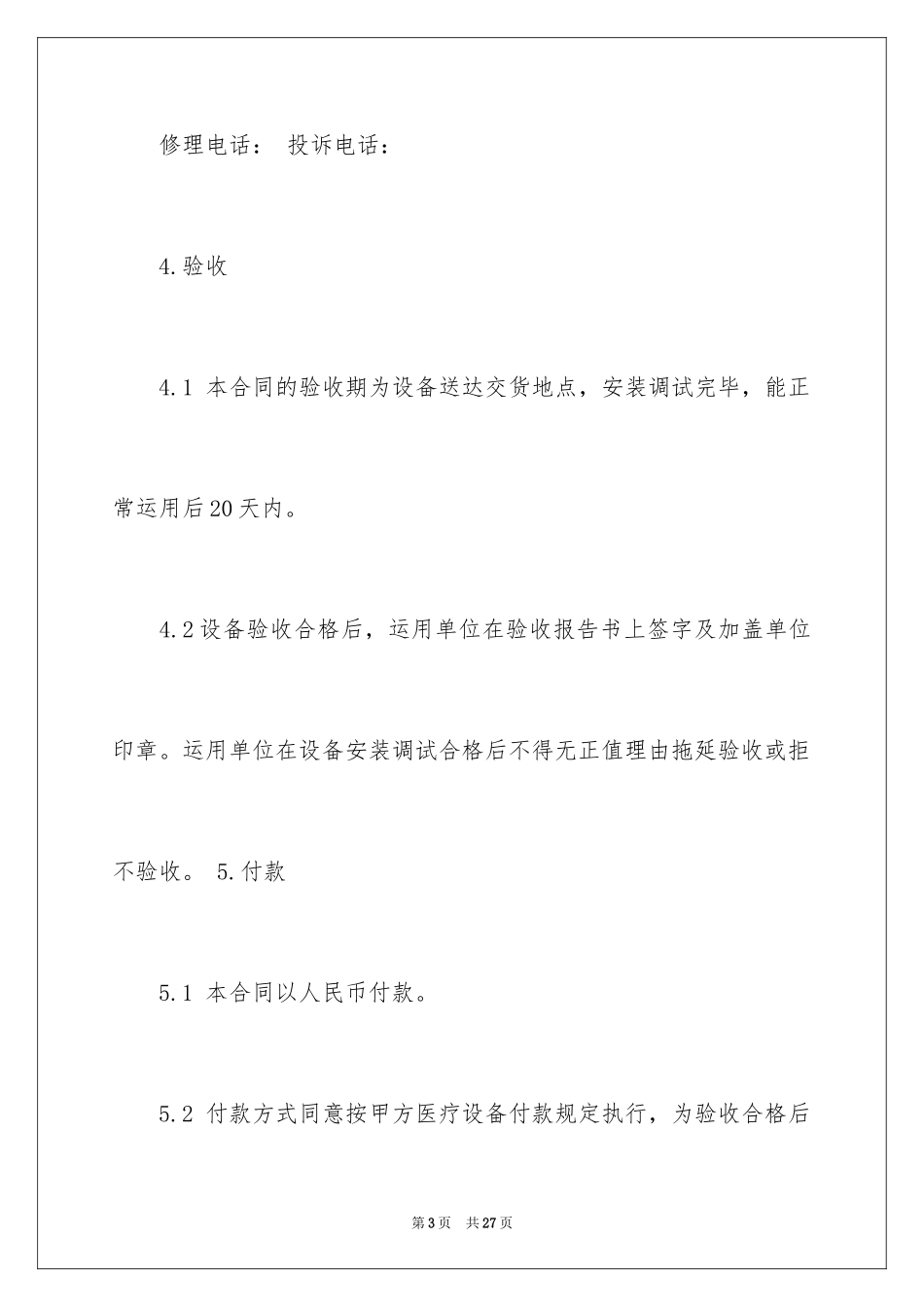 修理电话： 投诉电话：

4.验收

4.1 本合同的验收期为设备送达交货地点，安装调试完毕，能正常运用后20天内。

4.2设备验收合格后，运用单位在验收报告书上签字及加盖单位印章。运用单位在设备安装调试合格后不得无正值理由拖延验收或拒不验收。 5.付款

5.1 本合同以人民币付款。

5.2 付款方式同意按甲方医疗设备付款规定执行，为验收合格后

第3页 共27页